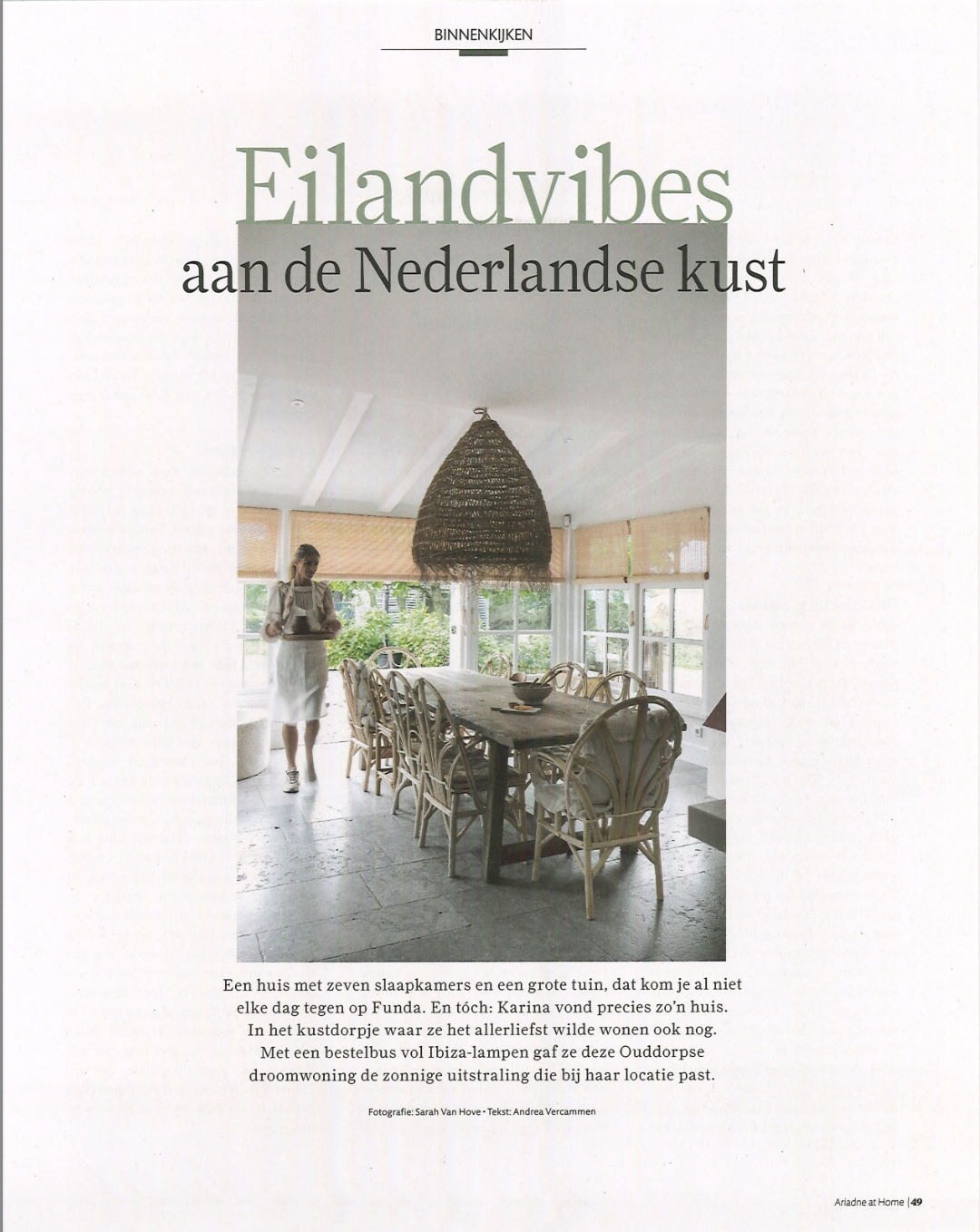 BINNENKIJKEN

Eilandvibes
aan de Nederlandse kust

Een huis met zeven slaapkamers en een grote tuin, dat kom je al niet elke dag tegen op Funda. En tóch: Karina vond precies zo'n huis. In het kustdorpje waar ze het allerliefst wilde wonen ook nog. Met een bestelbus vol Ibiza-lampen gaf ze deze Ouddorpse droomwoning de zonnige uitstraling die bij haar locatie past.

Fotografie: Sarah Van Hove • Tekst: Andrea Vercammen

Ariadne at Home | 49